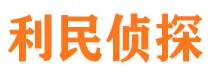 利民侦探